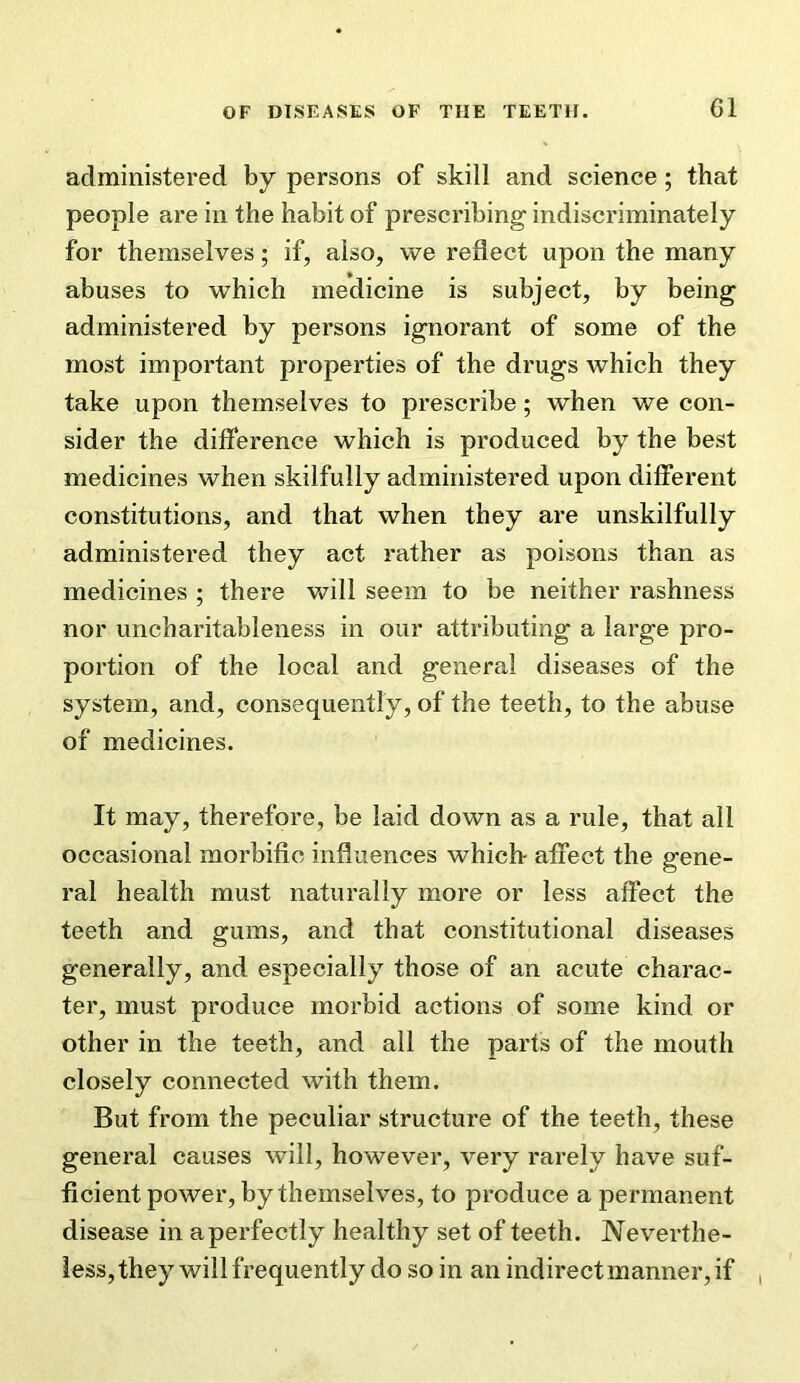 OF DISEASES OF THE TEETH. 61

administered by persons of skill and science; that people are in the habit of prescribing indiscriminately for themselves; if, also, we reflect upon the many abuses to which medicine is subject, by being administered by persons ignorant of some of the most important properties of the drugs which they take upon themselves to prescribe; when we consider the difference which is produced by the best medicines when skilfully administered upon different constitutions, and that when they are unskilfully administered they act rather as poisons than as medicines; there will seem to be neither rashness nor uncharitableness in our attributing a large proportion of the local and general diseases of the system, and, consequently, of the teeth, to the abuse of medicines.

It may, therefore, be laid down as a rule, that all occasional morbific influences which affect the general health must naturally more or less affect the teeth and gums, and that constitutional diseases generally, and especially those of an acute character, must produce morbid actions of some kind or other in the teeth, and all the parts of the mouth closely connected with them.

But from the peculiar structure of the teeth, these general causes will, however, very rarely have sufficient power, by themselves, to produce a permanent disease in a perfectly healthy set of teeth. Nevertheless, they will frequently do so in an indirect manner, if